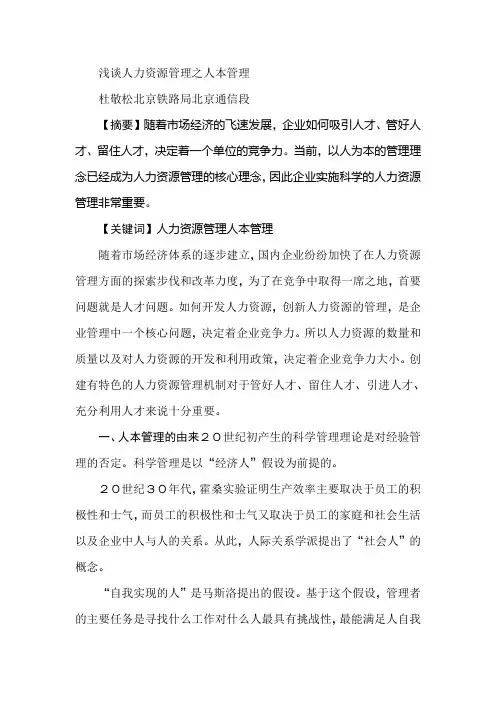 浅谈人力资源管理之人本管理

杜敬松北京铁路局北京通信段

【摘要】随着市场经济的飞速发展，企业如何吸引人才、管好人才、留住人才，决定着一个单位的竞争力。当前，以人为本的管理理念已经成为人力资源管理的核心理念，因此企业实施科学的人力资源管理非常重要。

【关键词】人力资源管理人本管理

随着市场经济体系的逐步建立，国内企业纷纷加快了在人力资源管理方面的探索步伐和改革力度，为了在竞争中取得一席之地，首要问题就是人才问题。如何开发人力资源，创新人力资源的管理，是企业管理中一个核心问题，决定着企业竞争力。所以人力资源的数量和质量以及对人力资源的开发和利用政策，决定着企业竞争力大小。创建有特色的人力资源管理机制对于管好人才、留住人才、引进人才、充分利用人才来说十分重要。

一、人本管理的由来２０世纪初产生的科学管理理论是对经验管理的否定。科学管理是以“经济人”假设为前提的。

２０世纪３０年代，霍桑实验证明生产效率主要取决于员工的积极性和士气，而员工的积极性和士气又取决于员工的家庭和社会生活以及企业中人与人的关系。从此，人际关系学派提出了“社会人”的概念。

“自我实现的人”是马斯洛提出的假设。基于这个假设，管理者的主要任务是寻找什么工作对什么人最具有挑战性，最能满足人自我